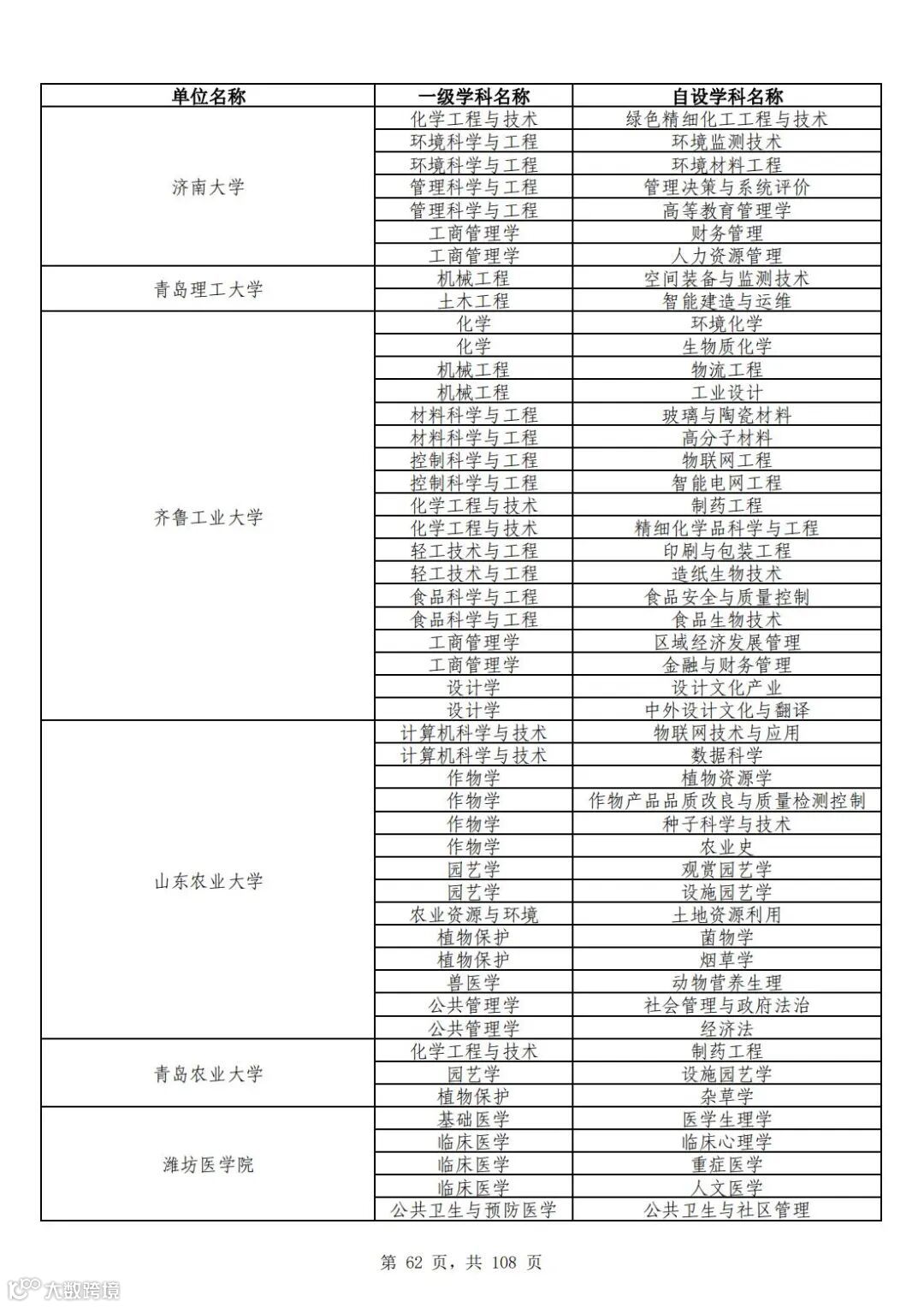 | 单位名称 | 一级学科名称 | 自设学科名称 |
|---|---|---|
| 济南大学 | 化学工程与技术 | 绿色精细化工工程与技术 |
| | 环境科学与工程 | 环境监测技术 |
| | 环境科学与工程 | 环境材料工程 |
| | 管理科学与工程 | 管理决策与系统评价 |
| | 管理科学与工程 | 高等教育管理学 |
| | 工商管理学 | 财务管理 |
| | 工商管理学 | 人力资源管理 |
| 青岛理工大学 | 机械工程 | 空间装备与监测技术 |
| | 土木工程 | 智能建造与运维 |
| 齐鲁工业大学 | 化学 | 环境化学 |
| | 化学 | 生物质化学 |
| | 机械工程 | 物流工程 |
| | 机械工程 | 工业设计 |
| | 材料科学与工程 | 玻璃与陶瓷材料 |
| | 材料科学与工程 | 高分子材料 |
| | 控制科学与工程 | 物联网工程 |
| | 控制科学与工程 | 智能电网工程 |
| | 化学工程与技术 | 制药工程 |
| | 化学工程与技术 | 精细化学品科学与工程 |
| | 轻工技术与工程 | 印刷与包装工程 |
| | 轻工技术与工程 | 造纸生物技术 |
| | 食品科学与工程 | 食品安全与质量控制 |
| | 食品科学与工程 | 食品生物技术 |
| | 工商管理学 | 区域经济发展管理 |
| | 工商管理学 | 金融与财务管理 |
| | 设计学 | 设计文化产业 |
| | 设计学 | 中外设计文化与翻译 |
| 山东农业大学 | 计算机科学与技术 | 物联网技术与应用 |
| | 计算机科学与技术 | 数据科学 |
| | 作物学 | 植物资源学 |
| | 作物学 | 作物产品品质改良与质量检测控制 |
| | 作物学 | 种子科学与技术 |
| | 作物学 | 农业史 |
| | 园艺学 | 观赏园艺学 |
| | 园艺学 | 设施园艺学 |
| | 农业资源与环境 | 土地资源利用 |
| | 植物保护 | 菌物学 |
| | 植物保护 | 烟草学 |
| | 兽医学 | 动物营养生理 |
| | 公共管理学 | 社会管理与政府法治 |
| | 公共管理学 | 经济法 |
| 青岛农业大学 | 化学工程与技术 | 制药工程 |
| | 园艺学 | 设施园艺学 |
| | 植物保护 | 杂草学 |
| 潍坊医学院 | 基础医学 | 医学生理学 |
| | 临床医学 | 临床心理学 |
| | 临床医学 | 重症医学 |
| | 临床医学 | 人文医学 |
| | 公共卫生与预防医学 | 公共卫生与社区管理 |

第 62 页，共 108 页

大数跨境